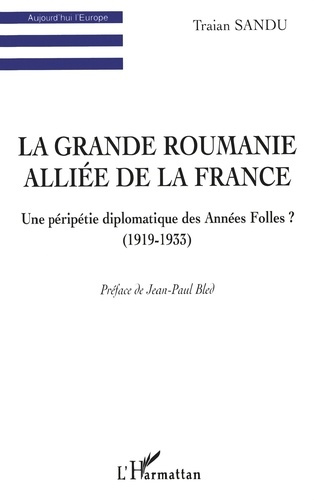 Aujourd'hui l'Europe

Traian SANDU

LA GRANDE ROUMANIE ALLIÉE DE LA FRANCE

Une péripétie diplomatique des Années Folles ? (1919-1933)

Préface de Jean-Paul Bled

L'Harmattan